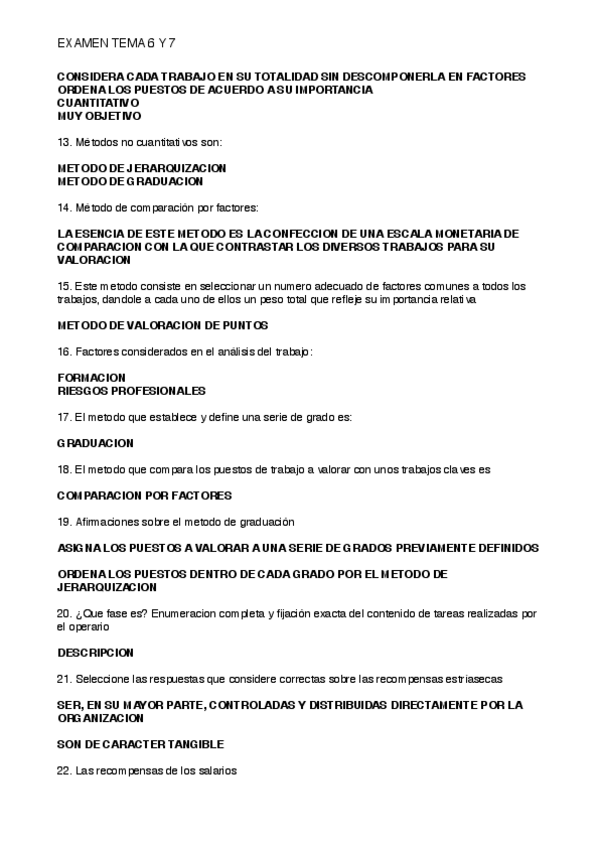 EXAMEN TEMA 6 Y 7

CONSIDERA CADA TRABAJO EN SU TOTALIDAD SIN DESCOMPONERLA EN FACTORES
ORDENA LOS PUESTOS DE ACUERDO A SU IMPORTANCIA
CUANTITATIVO
MUY OBJETIVO

13. Métodos no cuantitativos son:

METODO DE JERARQUIZACION
METODO DE GRADUACION

14. Método de comparación por factores:

LA ESENCIA DE ESTE METODO ES LA CONFECCION DE UNA ESCALA MONETARIA DE COMPARACION CON LA QUE CONTRASTAR LOS DIVERSOS TRABAJOS PARA SU VALORACION

15. Este metodo consiste en seleccionar un numero adecuado de factores comunes a todos los trabajos, dandole a cada uno de ellos un peso total que refleje su importancia relativa

METODO DE VALORACION DE PUNTOS

16. Factores considerados en el análisis del trabajo:

FORMACION
RIESGOS PROFESIONALES

17. El metodo que establece y define una serie de grado es:

GRADUACION

18. El metodo que compara los puestos de trabajo a valorar con unos trabajos claves es

COMPARACION POR FACTORES

19. Afirmaciones sobre el metodo de graduación

ASIGNA LOS PUESTOS A VALORAR A UNA SERIE DE GRADOS PREVIAMENTE DEFINIDOS

ORDENA LOS PUESTOS DENTRO DE CADA GRADO POR EL METODO DE JERARQUIZACION

20. ¿Que fase es? Enumeracion completa y fijación exacta del contenido de tareas realizadas por el operario

DESCRIPCION

21. Seleccione las respuestas que considere correctas sobre las recompensas estriasecas

SER, EN SU MAYOR PARTE, CONTROLADAS Y DISTRIBUIDAS DIRECTAMENTE POR LA ORGANIZACION

SON DE CARACTER TANGIBLE

22. Las recompensas de los salarios